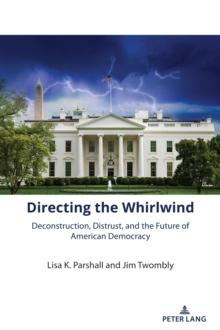 Directing the Whirlwind

Deconstruction, Distrust, and the Future of American Democracy

Lisa K. Parshall and Jim Twombly

PETER LANG